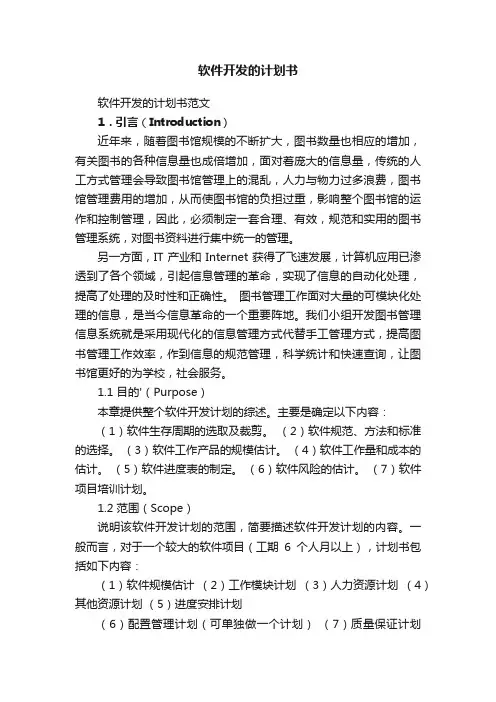 软件开发的计划书

软件开发的计划书范文

1．引言（Introduction）

近年来，随着图书馆规模的不断扩大，图书数量也相应的增加，有关图书的各种信息量也成倍增加，面对着庞大的信息量，传统的人工方式管理会导致图书馆管理上的混乱，人力与物力过多浪费，图书馆管理费用的增加，从而使图书馆的负担过重，影响整个图书馆的运作和控制管理，因此，必须制定一套合理、有效，规范和实用的图书管理系统，对图书资料进行集中统一的管理。

另一方面，IT 产业和 Internet 获得了飞速发展，计算机应用已渗透到了各个领域，引起信息管理的革命，实现了信息的自动化处理，提高了处理的及时性和正确性。 图书管理工作面对大量的可模块化处理的信息，是当今信息革命的一个重要阵地。我们小组开发图书管理信息系统就是采用现代化的信息管理方式代替手工管理方式，提高图书管理工作效率，作到信息的规范管理，科学统计和快速查询，让图书馆更好的为学校，社会服务。

1.1 目的'（Purpose）

本章提供整个软件开发计划的综述。主要是确定以下内容：

（1）软件生存周期的选取及裁剪。 （2）软件规范、方法和标准的选择。 （3）软件工作产品的规模估计。 （4）软件工作量和成本的估计。 （5）软件进度表的制定。 （6）软件风险的估计。 （7）软件项目培训计划。

1.2 范围（Scope）

说明该软件开发计划的范围，简要描述软件开发计划的内容。一般而言，对于一个较大的软件项目（工期 6 个人月以上），计划书包括如下内容：

（1）软件规模估计 （2）工作模块计划 （3）人力资源计划 （4）其他资源计划 （5）进度安排计划

（6）配置管理计划（可单独做一个计划） （7）质量保证计划